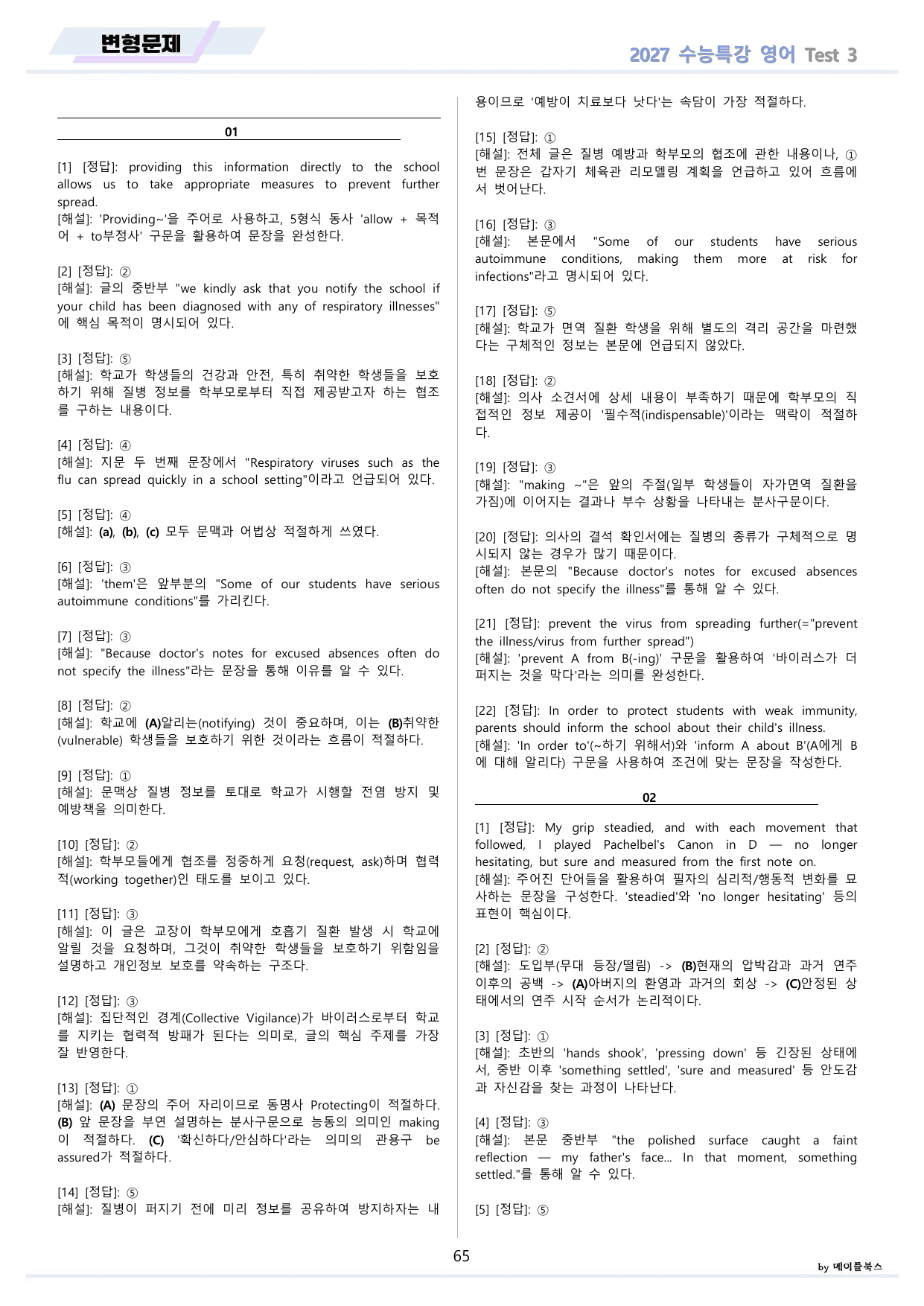 변형문제

2027 수능특강 영어 Test 3

01

[1] [정답]: providing this information directly to the school allows us to take appropriate measures to prevent further spread.
[해설]: 'Providing~'을 주어로 사용하고, 5형식 동사 'allow + 목적어 + to부정사' 구문을 활용하여 문장을 완성한다.

[2] [정답]: ②
[해설]: 글의 중반부 "we kindly ask that you notify the school if your child has been diagnosed with any of respiratory illnesses"에 핵심 목적이 명시되어 있다.

[3] [정답]: ⑤
[해설]: 학교가 학생들의 건강과 안전, 특히 취약한 학생들을 보호하기 위해 질병 정보를 학부모로부터 직접 제공받고자 하는 협조를 구하는 내용이다.

[4] [정답]: ④
[해설]: 지문 두 번째 문장에서 "Respiratory viruses such as the flu can spread quickly in a school setting"이라고 언급되어 있다.

[5] [정답]: ④
[해설]: (a), (b), (c) 모두 문맥과 어법상 적절하게 쓰였다.

[6] [정답]: ③
[해설]: 'them'은 앞부분의 "Some of our students have serious autoimmune conditions"를 가리킨다.

[7] [정답]: ③
[해설]: "Because doctor's notes for excused absences often do not specify the illness"라는 문장을 통해 이유를 알 수 있다.

[8] [정답]: ②
[해설]: 학교에 (A)알리는(notifying) 것이 중요하며, 이는 (B)취약한(vulnerable) 학생들을 보호하기 위한 것이라는 흐름이 적절하다.

[9] [정답]: ①
[해설]: 문맥상 질병 정보를 토대로 학교가 시행할 전염 방지 및 예방책을 의미한다.

[10] [정답]: ②
[해설]: 학부모들에게 협조를 정중하게 요청(request, ask)하며 협력적(working together)인 태도를 보이고 있다.

[11] [정답]: ③
[해설]: 이 글은 교장이 학부모에게 호흡기 질환 발생 시 학교에 알릴 것을 요청하며, 그것이 취약한 학생들을 보호하기 위함임을 설명하고 개인정보 보호를 약속하는 구조다.

[12] [정답]: ③
[해설]: 집단적인 경계(Collective Vigilance)가 바이러스로부터 학교를 지키는 협력적 방패가 된다는 의미로, 글의 핵심 주제를 가장 잘 반영한다.

[13] [정답]: ①
[해설]: (A) 문장의 주어 자리이므로 동명사 Protecting이 적절하다. (B) 앞 문장을 부연 설명하는 분사구문으로 능동의 의미인 making이 적절하다. (C) '확신하다/안심하다'라는 의미의 관용구 be assured가 적절하다.

[14] [정답]: ⑤
[해설]: 질병이 퍼지기 전에 미리 정보를 공유하여 방지하자는 내용이므로 '예방이 치료보다 낫다'는 속담이 가장 적절하다.

[15] [정답]: ①
[해설]: 전체 글은 질병 예방과 학부모의 협조에 관한 내용이나, ①번 문장은 갑자기 체육관 리모델링 계획을 언급하고 있어 흐름에서 벗어난다.

[16] [정답]: ③
[해설]: 본문에서 "Some of our students have serious autoimmune conditions, making them more at risk for infections"라고 명시되어 있다.

[17] [정답]: ⑤
[해설]: 학교가 면역 질환 학생을 위해 별도의 격리 공간을 마련했다는 구체적인 정보는 본문에 언급되지 않았다.

[18] [정답]: ②
[해설]: 의사 소견서에 상세 내용이 부족하기 때문에 학부모의 직접적인 정보 제공이 '필수적(indispensable)'이라는 맥락이 적절하다.

[19] [정답]: ③
[해설]: "making ~"은 앞의 주절(일부 학생들이 자가면역 질환을 가짐)에 이어지는 결과나 부수 상황을 나타내는 분사구문이다.

[20] [정답]: 의사의 결석 확인서에는 질병의 종류가 구체적으로 명시되지 않는 경우가 많기 때문이다.
[해설]: 본문의 "Because doctor's notes for excused absences often do not specify the illness"를 통해 알 수 있다.

[21] [정답]: prevent the virus from spreading further(="prevent the illness/virus from further spread")
[해설]: 'prevent A from B(-ing)' 구문을 활용하여 '바이러스가 더 퍼지는 것을 막다'라는 의미를 완성한다.

[22] [정답]: In order to protect students with weak immunity, parents should inform the school about their child's illness.
[해설]: 'In order to'(~하기 위해서)와 'inform A about B'(A에게 B에 대해 알리다) 구문을 사용하여 조건에 맞는 문장을 작성한다.

02

[1] [정답]: My grip steadied, and with each movement that followed, I played Pachelbel's Canon in D — no longer hesitating, but sure and measured from the first note on.
[해설]: 주어진 단어들을 활용하여 필자의 심리적/행동적 변화를 묘사하는 문장을 구성한다. 'steadied'와 'no longer hesitating' 등의 표현이 핵심이다.

[2] [정답]: ②
[해설]: 도입부(무대 등장/떨림) -> (B)현재의 압박감과 과거 연주 이후의 공백 -> (A)아버지의 환영과 과거의 회상 -> (C)안정된 상태에서의 연주 시작 순서가 논리적이다.

[3] [정답]: ①
[해설]: 초반의 'hands shook', 'pressing down' 등 긴장된 상태에서, 중반 이후 'something settled', 'sure and measured' 등 안도감과 자신감을 찾는 과정이 나타난다.

[4] [정답]: ③
[해설]: 본문 중반부 "the polished surface caught a faint reflection — my father's face... In that moment, something settled."를 통해 알 수 있다.

[5] [정답]: ⑤

65

by 메이플북스